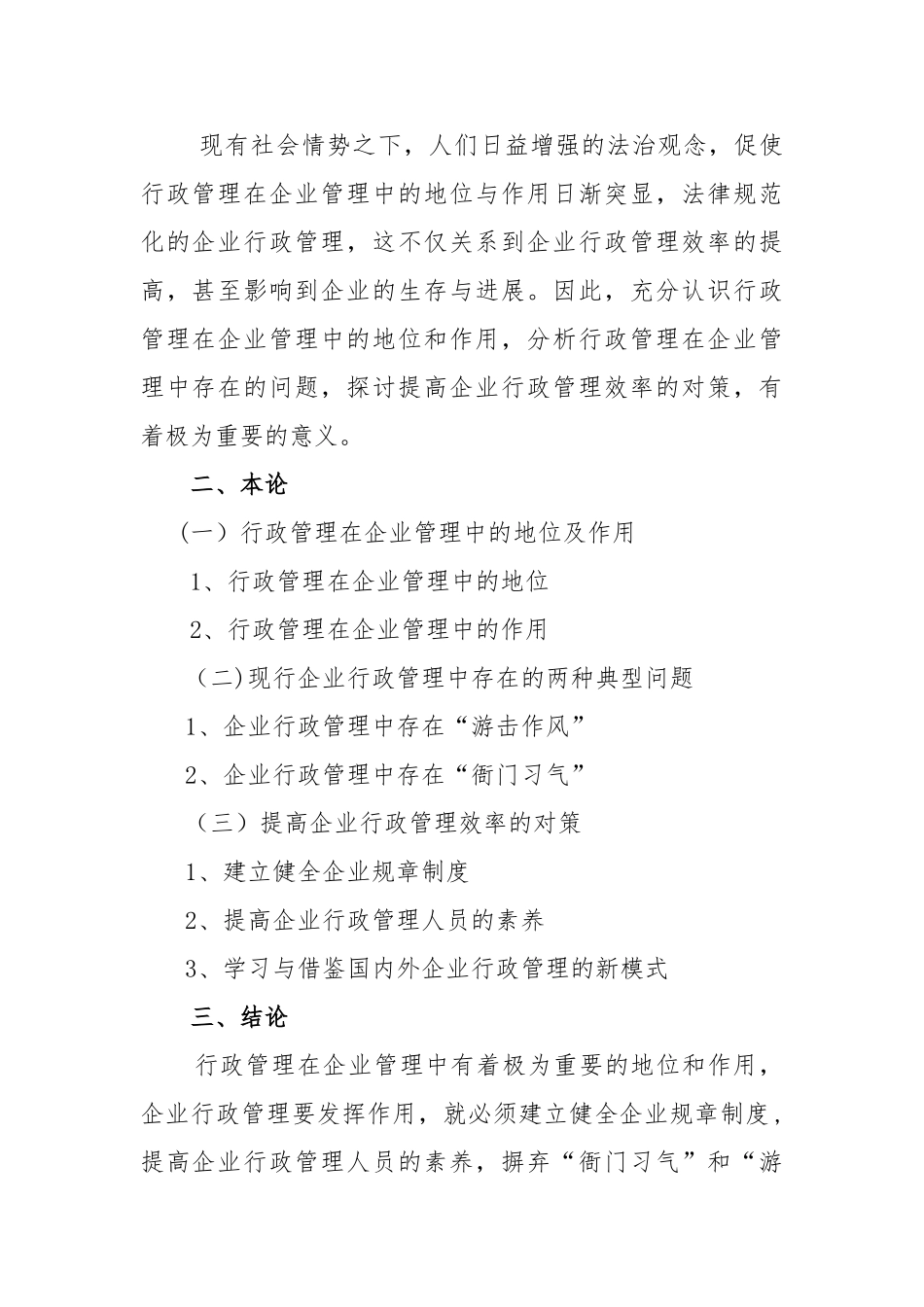 现有社会情势之下，人们日益增强的法治观念，促使行政管理在企业管理中的地位与作用日渐突显，法律规范化的企业行政管理，这不仅关系到企业行政管理效率的提高，甚至影响到企业的生存与进展。因此，充分认识行政管理在企业管理中的地位和作用，分析行政管理在企业管理中存在的问题，探讨提高企业行政管理效率的对策，有着极为重要的意义。

二、本论

（一）行政管理在企业管理中的地位及作用

1、行政管理在企业管理中的地位

2、行政管理在企业管理中的作用

（二)现行企业行政管理中存在的两种典型问题

1、企业行政管理中存在“游击作风”

2、企业行政管理中存在“衙门习气”

（三）提高企业行政管理效率的对策

1、建立健全企业规章制度

2、提高企业行政管理人员的素养

3、学习与借鉴国内外企业行政管理的新模式

三、结论

行政管理在企业管理中有着极为重要的地位和作用，企业行政管理要发挥作用，就必须建立健全企业规章制度，提高企业行政管理人员的素养，摒弃“衙门习气”和“游